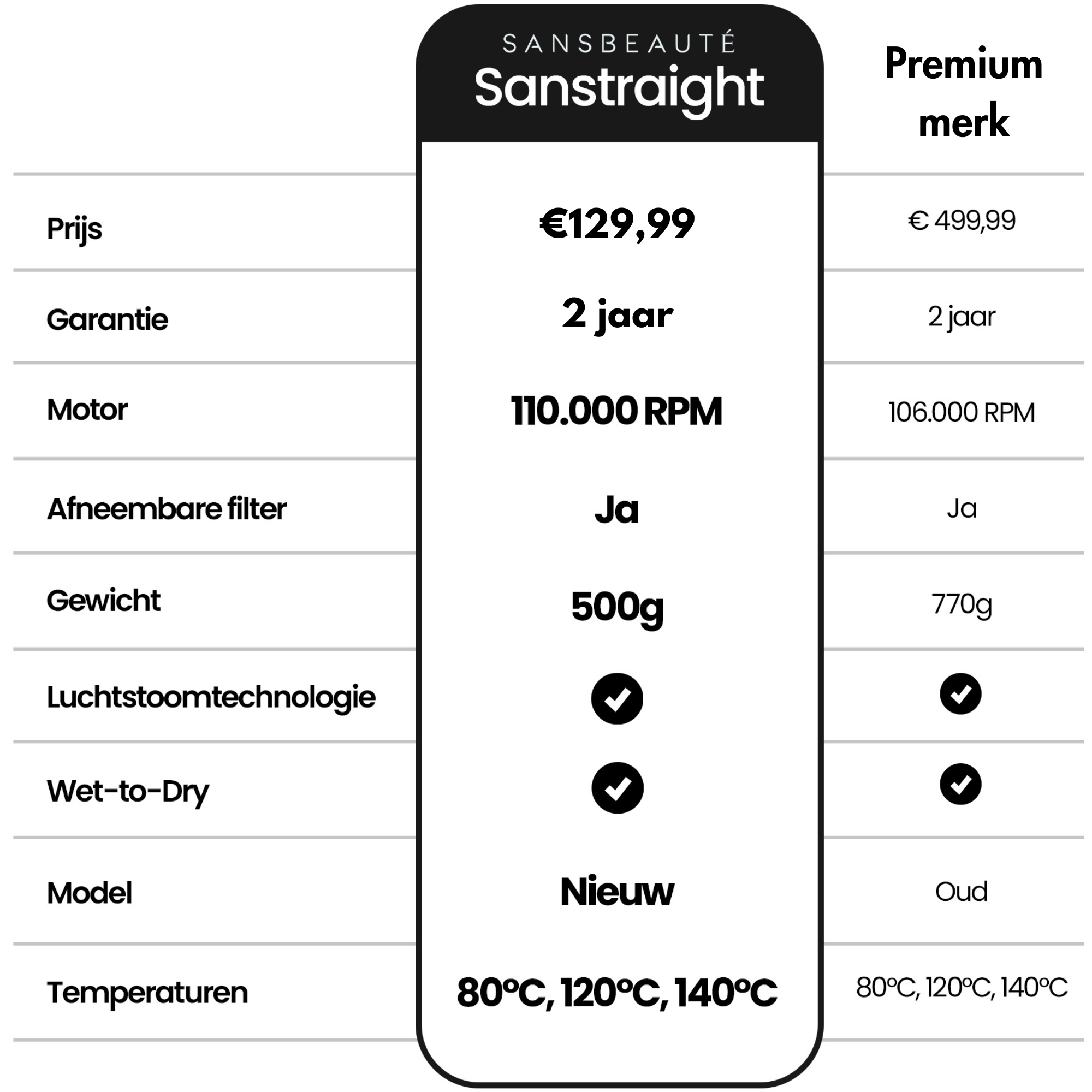 |  | SANSBEAUTÉ Sanstraight | Premium merk |
|---|---|---|
| Prijs | €129,99 | € 499,99 |
| Garantie | 2 jaar | 2 jaar |
| Motor | 110.000 RPM | 106.000 RPM |
| Afneembare filter | Ja | Ja |
| Gewicht | 500g | 770g |
| Luchtstoomtechnologie | ✓ | ✓ |
| Wet-to-Dry | ✓ | ✓ |
| Model | Nieuw | Oud |
| Temperaturen | 80°C, 120°C, 140°C | 80°C, 120°C, 140°C |